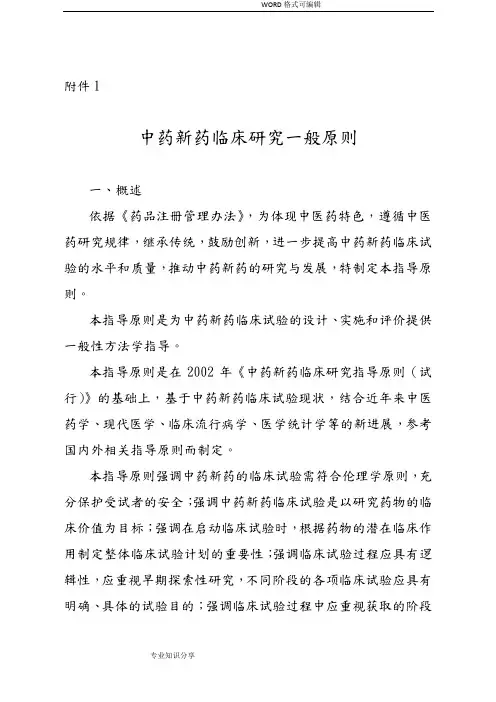 WORD 格式可编辑

附件 1

中药新药临床研究一般原则

一、概述

依据《药品注册管理办法》，为体现中医药特色，遵循中医药研究规律，继承传统，鼓励创新，进一步提高中药新药临床试验的水平和质量，推动中药新药的研究与发展，特制定本指导原则。

本指导原则是为中药新药临床试验的设计、实施和评价提供一般性方法学指导。

本指导原则是在 2002 年《中药新药临床研究指导原则（试行）》的基础上，基于中药新药临床试验现状，结合近年来中医药学、现代医学、临床流行病学、医学统计学等的新进展，参考国内外相关指导原则而制定。

本指导原则强调中药新药的临床试验需符合伦理学原则，充分保护受试者的安全；强调中药新药临床试验是以研究药物的临床价值为目标；强调在启动临床试验时，根据药物的潜在临床作用制定整体临床试验计划的重要性；强调临床试验过程应具有逻辑性，应重视早期探索性研究，不同阶段的各项临床试验应具有明确、具体的试验目的；强调临床试验过程中应重视获取的阶段

专业知识分享